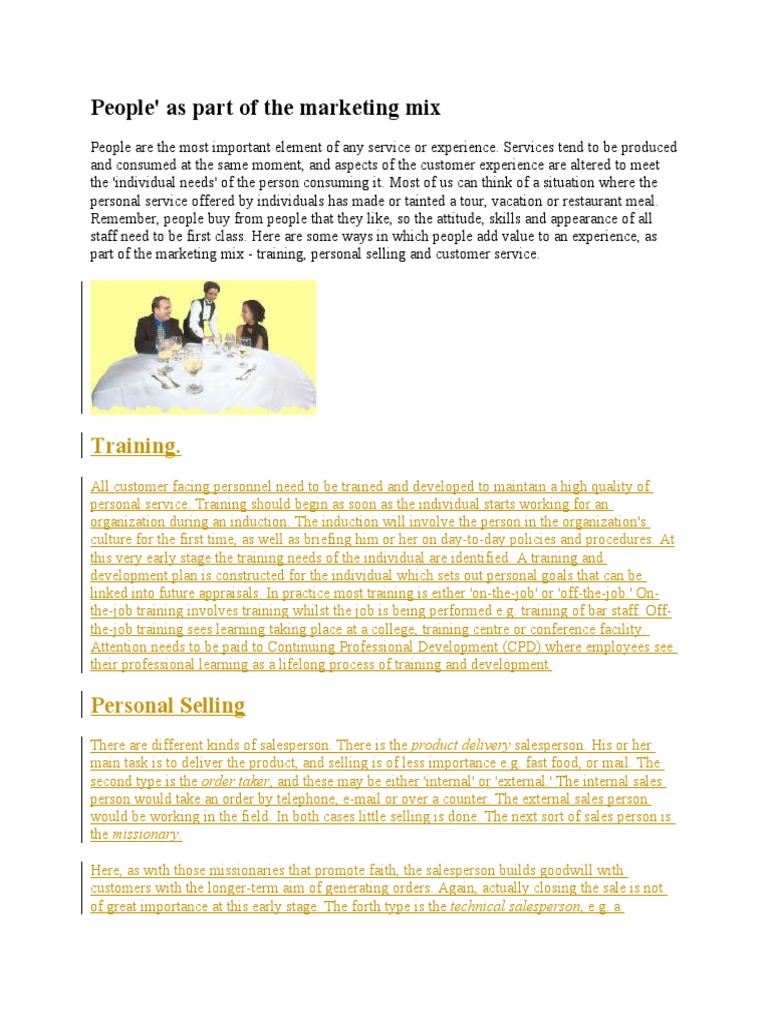 People' as part of the marketing mix

People are the most important element of any service or experience. Services tend to be produced and consumed at the same moment, and aspects of the customer experience are altered to meet the 'individual needs' of the person consuming it. Most of us can think of a situation where the personal service offered by individuals has made or tainted a tour, vacation or restaurant meal. Remember, people buy from people that they like, so the attitude, skills and appearance of all staff need to be first class. Here are some ways in which people add value to an experience, as part of the marketing mix - training, personal selling and customer service.

Training.

All customer facing personnel need to be trained and developed to maintain a high quality of personal service. Training should begin as soon as the individual starts working for an organization during an induction. The induction will involve the person in the organization's culture for the first time, as well as briefing him or her on day-to-day policies and procedures. At this very early stage the training needs of the individual are identified. A training and development plan is constructed for the individual which sets out personal goals that can be linked into future appraisals. In practice most training is either 'on-the-job' or 'off-the-job.' On-the-job training involves training whilst the job is being performed e.g. training of bar staff. Off-the-job training sees learning taking place at a college, training centre or conference facility. Attention needs to be paid to Continuing Professional Development (CPD) where employees see their professional learning as a lifelong process of training and development.

Personal Selling

There are different kinds of salesperson. There is the product delivery salesperson. His or her main task is to deliver the product, and selling is of less importance e.g. fast food, or mail. The second type is the order taker, and these may be either 'internal' or 'external.' The internal sales person would take an order by telephone, e-mail or over a counter. The external sales person would be working in the field. In both cases little selling is done. The next sort of sales person is the missionary.

Here, as with those missionaries that promote faith, the salesperson builds goodwill with customers with the longer-term aim of generating orders. Again, actually closing the sale is not of great importance at this early stage. The forth type is the technical salesperson, e.g. a